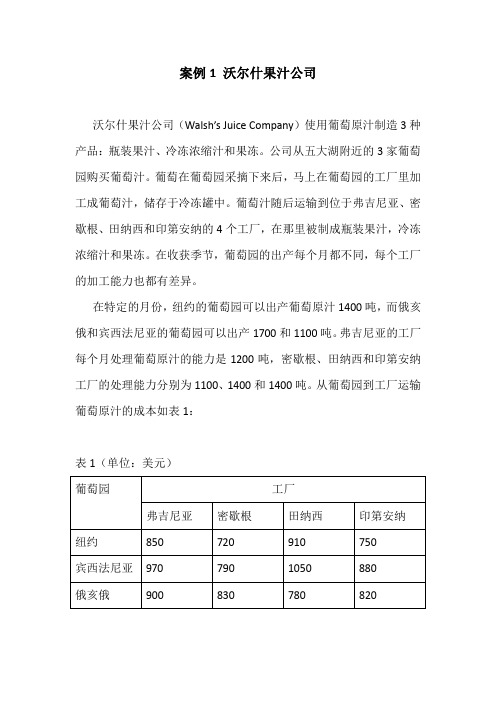 案例 1 沃尔什果汁公司

沃尔什果汁公司（Walsh's Juice Company）使用葡萄原汁制造 3 种产品：瓶装果汁、冷冻浓缩汁和果冻。公司从五大湖附近的 3 家葡萄园购买葡萄汁。葡萄在葡萄园采摘下来后，马上在葡萄园的工厂里加工成葡萄汁，储存于冷冻罐中。葡萄汁随后运输到位于弗吉尼亚、密歇根、田纳西和印第安纳的 4 个工厂，在那里被制成瓶装果汁，冷冻浓缩汁和果冻。在收获季节，葡萄园的出产每个月都不同，每个工厂的加工能力也都有差异。

在特定的月份，纽约的葡萄园可以出产葡萄原汁 1400 吨，而俄亥俄和宾西法尼亚的葡萄园可以出产 1700 和 1100 吨。弗吉尼亚的工厂每个月处理葡萄原汁的能力是 1200 吨，密歇根、田纳西和印第安纳工厂的处理能力分别为 1100、1400 和 1400 吨。从葡萄园到工厂运输葡萄原汁的成本如表 1：

表 1（单位：美元）

| 葡萄园 | 工厂 | | | |
|---|---|---|---|---|
| | 弗吉尼亚 | 密歇根 | 田纳西 | 印第安纳 |
| 纽约 | 850 | 720 | 910 | 750 |
| 宾西法尼亚 | 970 | 790 | 1050 | 880 |
| 俄亥俄 | 900 | 830 | 780 | 820 |